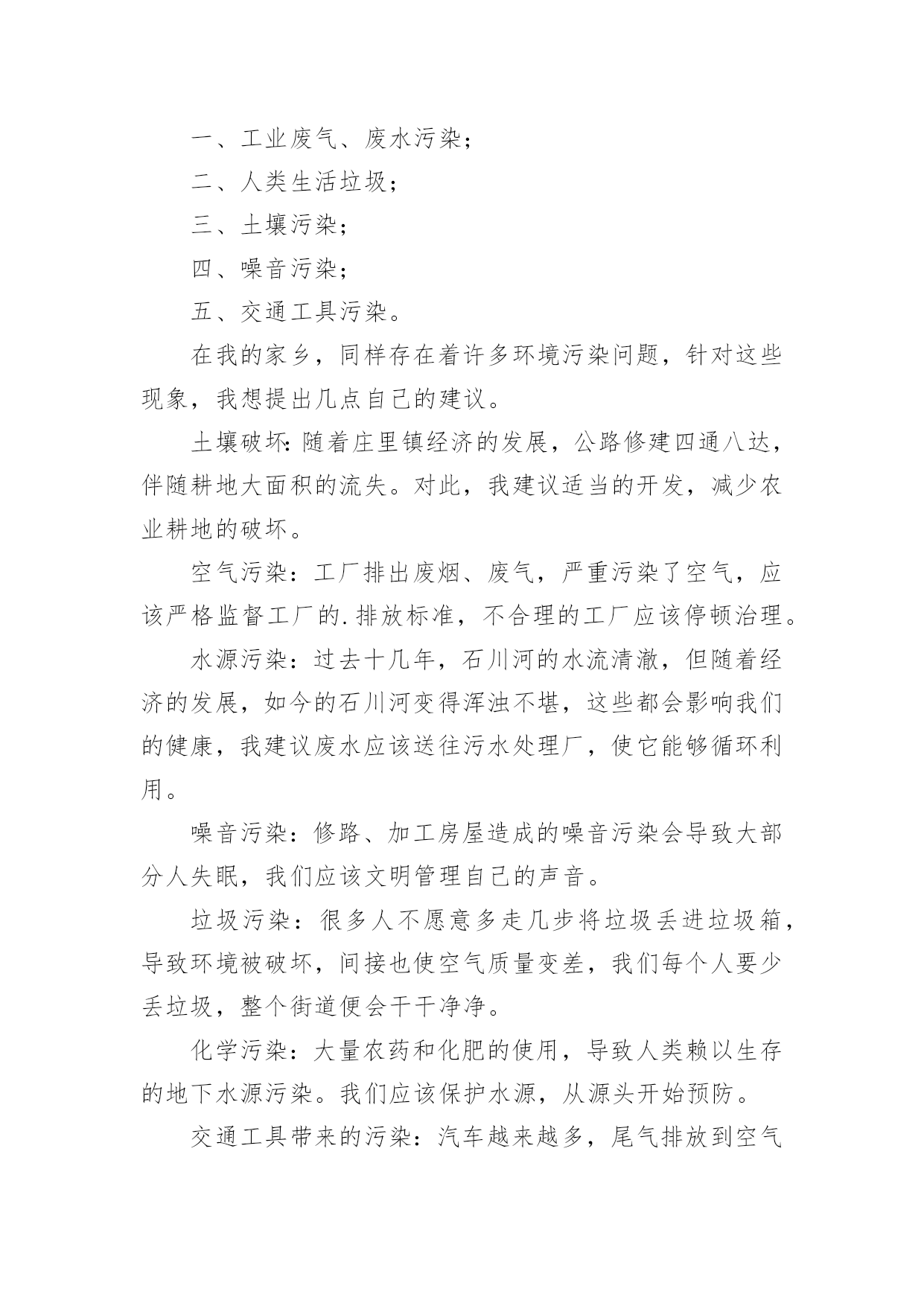 一、工业废气、废水污染；

二、人类生活垃圾；

三、土壤污染；

四、噪音污染；

五、交通工具污染。

在我的家乡，同样存在着许多环境污染问题，针对这些现象，我想提出几点自己的建议。

土壤破坏：随着庄里镇经济的发展，公路修建四通八达，伴随耕地大面积的流失。对此，我建议适当的开发，减少农业耕地的破坏。

空气污染：工厂排出废烟、废气，严重污染了空气，应该严格监督工厂的.排放标准，不合理的工厂应该停顿治理。

水源污染：过去十几年，石川河的水流清澈，但随着经济的发展，如今的石川河变得浑浊不堪，这些都会影响我们的健康，我建议废水应该送往污水处理厂，使它能够循环利用。

噪音污染：修路、加工房屋造成的噪音污染会导致大部分人失眠，我们应该文明管理自己的声音。

垃圾污染：很多人不愿意多走几步将垃圾丢进垃圾箱，导致环境被破坏，间接也使空气质量变差，我们每个人要少丢垃圾，整个街道便会干干净净。

化学污染：大量农药和化肥的使用，导致人类赖以生存的地下水源污染。我们应该保护水源，从源头开始预防。

交通工具带来的污染：汽车越来越多，尾气排放到空气